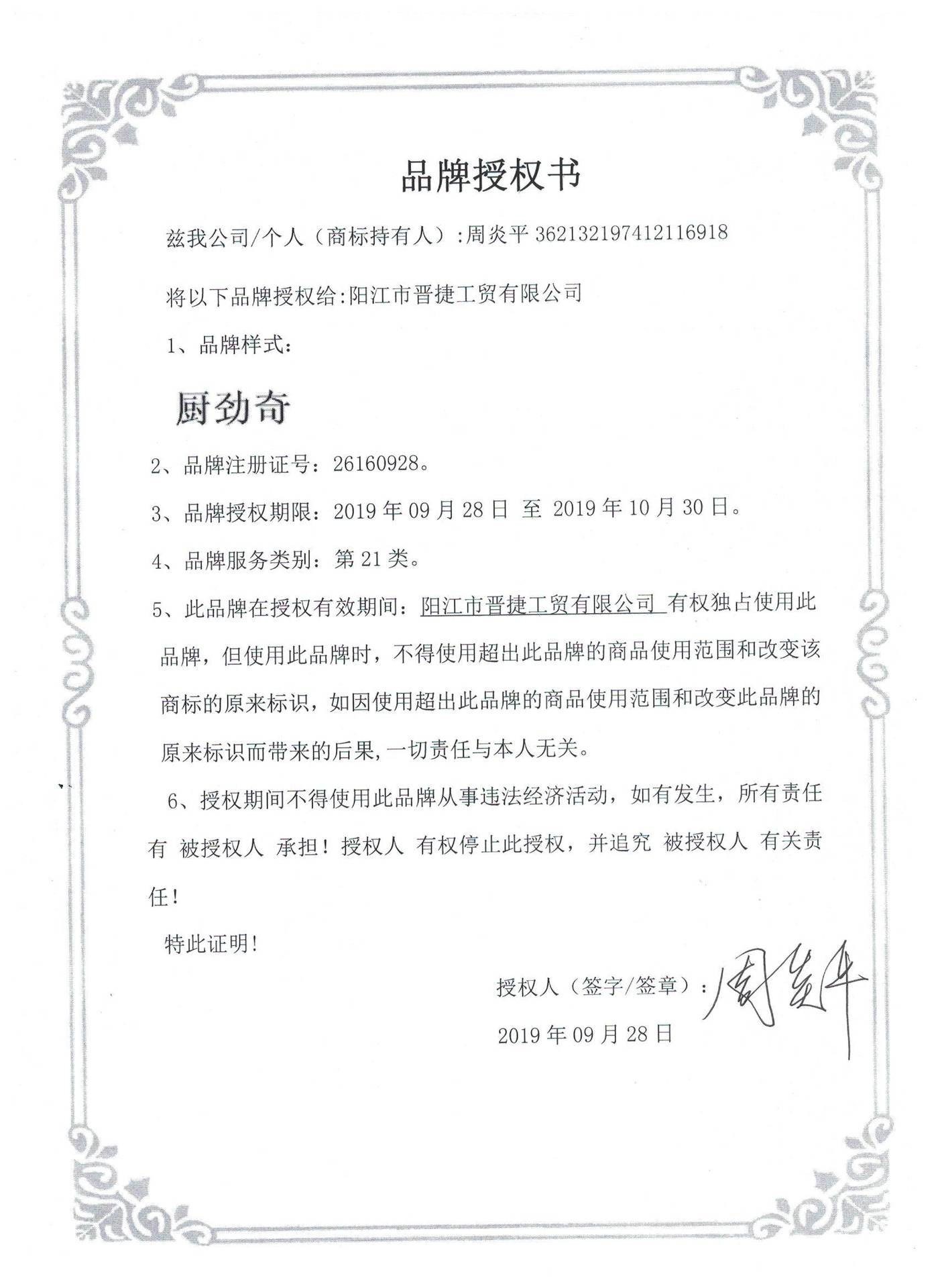 品牌授权书

兹我公司/个人（商标持有人）:周炎平 362132197412116918

将以下品牌授权给:阳江市晋捷工贸有限公司

1、品牌样式:

厨劲奇

2、品牌注册证号：26160928。

3、品牌授权期限：2019 年 09 月 28 日 至 2019 年 10 月 30 日。

4、品牌服务类别：第 21 类。

5、此品牌在授权有效期间：阳江市晋捷工贸有限公司 有权独占使用此品牌，但使用此品牌时，不得使用超出此品牌的商品使用范围和改变该商标的原来标识，如因使用超出此品牌的商品使用范围和改变此品牌的原来标识而带来的后果,一切责任与本人无关。

6、授权期间不得使用此品牌从事违法经济活动，如有发生，所有责任有 被授权人 承担！授权人 有权停止此授权，并追究 被授权人 有关责任！

特此证明!

授权人（签字/签章）：周炎平

2019 年 09 月 28 日